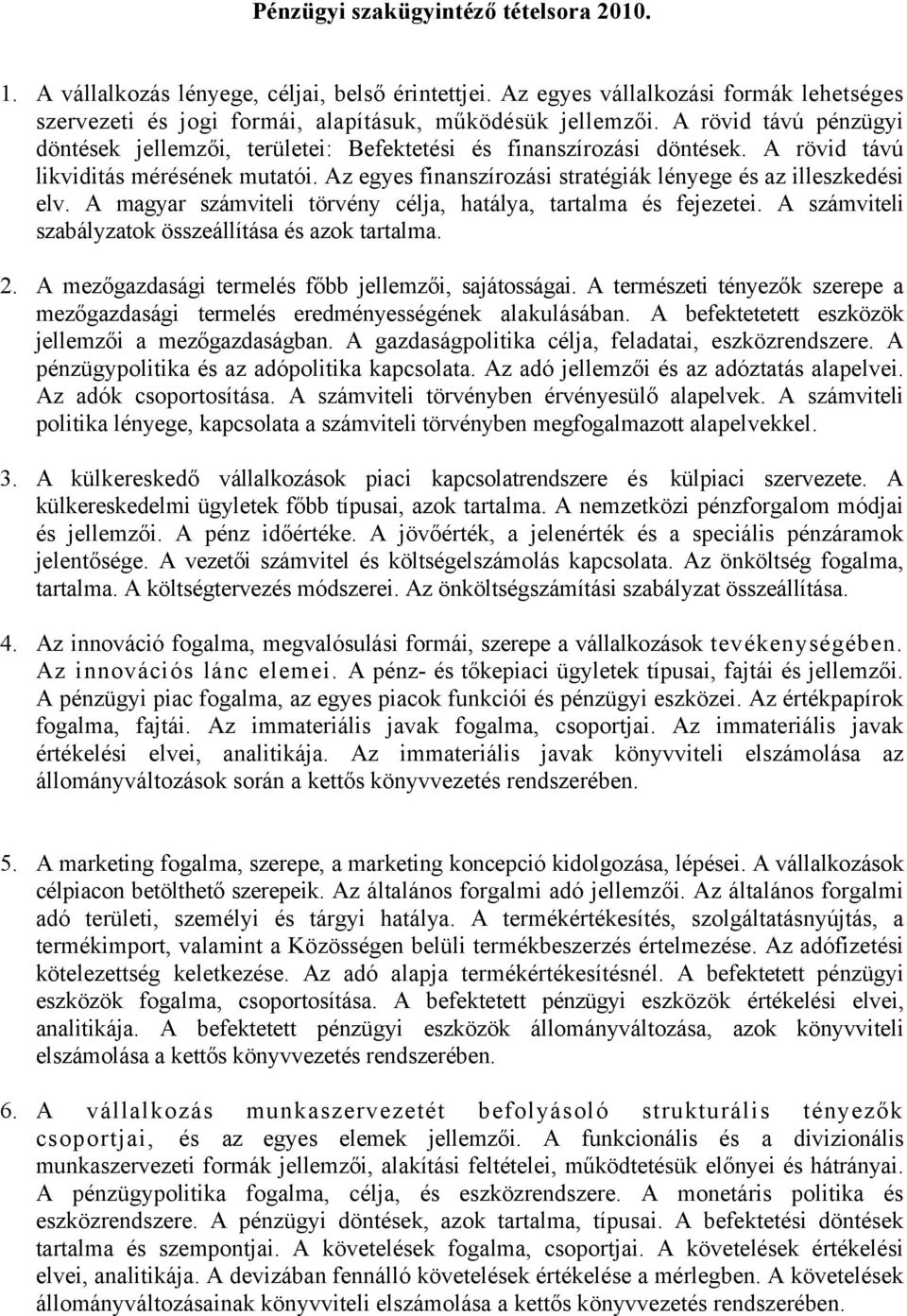 Pénzügyi szakügyintéző tételsora 2010.

1. A vállalkozás lényege, céljai, belső érintettjei. Az egyes vállalkozási formák lehetséges szervezeti és jogi formái, alapításuk, működésük jellemzői. A rövid távú pénzügyi döntések jellemzői, területei: Befektetési és finanszírozási döntések. A rövid távú likviditás mérésének mutatói. Az egyes finanszírozási stratégiák lényege és az illeszkedési elv. A magyar számviteli törvény célja, hatálya, tartalma és fejezetei. A számviteli szabályzatok összeállítása és azok tartalma.

2. A mezőgazdasági termelés főbb jellemzői, sajátosságai. A természeti tényezők szerepe a mezőgazdasági termelés eredményességének alakulásában. A befektetetett eszközök jellemzői a mezőgazdaságban. A gazdaságpolitika célja, feladatai, eszközrendszere. A pénzügypolitika és az adópolitika kapcsolata. Az adó jellemzői és az adóztatás alapelvei. Az adók csoportosítása. A számviteli törvényben érvényesülő alapelvek. A számviteli politika lényege, kapcsolata a számviteli törvényben megfogalmazott alapelvekkel.

3. A külkereskedő vállalkozások piaci kapcsolatrendszere és külpiaci szervezete. A külkereskedelmi ügyletek főbb típusai, azok tartalma. A nemzetközi pénzforgalom módjai és jellemzői. A pénz időértéke. A jövőérték, a jelenérték és a speciális pénzáramok jelentősége. A vezetői számvitel és költségelszámolás kapcsolata. Az önköltség fogalma, tartalma. A költségtervezés módszerei. Az önköltségszámítási szabályzat összeállítása.

4. Az innováció fogalma, megvalósulási formái, szerepe a vállalkozások tevékenységében. Az innovációs lánc elemei. A pénz- és tőkepiaci ügyletek típusai, fajtái és jellemzői. A pénzügyi piac fogalma, az egyes piacok funkciói és pénzügyi eszközei. Az értékpapírok fogalma, fajtái. Az immateriális javak fogalma, csoportjai. Az immateriális javak értékelési elvei, analitikája. Az immateriális javak könyvviteli elszámolása az állományváltozások során a kettős könyvvezetés rendszerében.

5. A marketing fogalma, szerepe, a marketing koncepció kidolgozása, lépései. A vállalkozások célpiacon betölthető szerepeik. Az általános forgalmi adó jellemzői. Az általános forgalmi adó területi, személyi és tárgyi hatálya. A termékértékesítés, szolgáltatásnyújtás, a termékimport, valamint a Közösségen belüli termékbeszerzés értelmezése. Az adófizetési kötelezettség keletkezése. Az adó alapja termékértékesítésnél. A befektetett pénzügyi eszközök fogalma, csoportosítása. A befektetett pénzügyi eszközök értékelési elvei, analitikája. A befektetett pénzügyi eszközök állományváltozása, azok könyvviteli elszámolása a kettős könyvvezetés rendszerében.

6. A vállalkozás munkaszervezetét befolyásoló strukturális tényezők csoportjai, és az egyes elemek jellemzői. A funkcionális és a divizionális munkaszervezeti formák jellemzői, alakítási feltételei, működtetésük előnyei és hátrányai. A pénzügypolitika fogalma, célja, és eszközrendszere. A monetáris politika és eszközrendszere. A pénzügyi döntések, azok tartalma, típusai. A befektetési döntések tartalma és szempontjai. A követelések fogalma, csoportjai. A követelések értékelési elvei, analitikája. A devizában fennálló követelések értékelése a mérlegben. A követelések állományváltozásainak könyvviteli elszámolása a kettős könyvvezetés rendszerében.